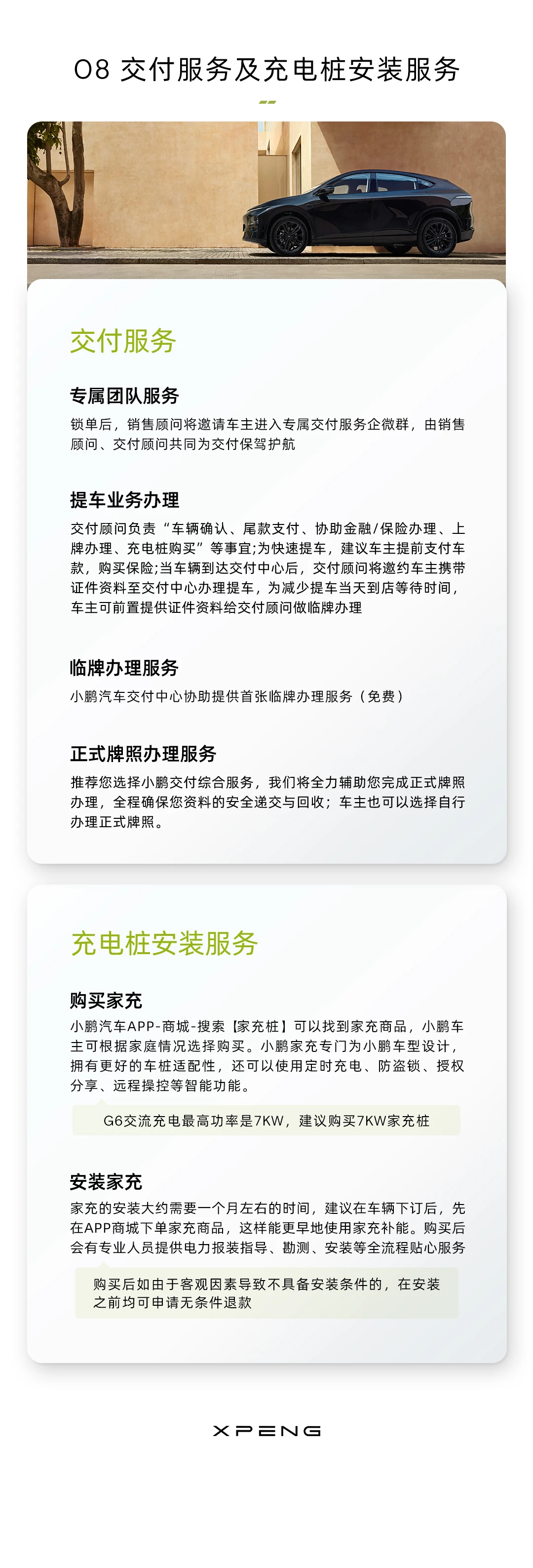 08 交付服务及充电桩安装服务

交付服务

专属团队服务

锁单后，销售顾问将邀请车主进入专属交付服务企微群，由销售顾问、交付顾问共同为交付保驾护航

提车业务办理

交付顾问负责“车辆确认、尾款支付、协助金融/保险办理、上牌办理、充电桩购买”等事宜;为快速提车，建议车主提前支付车款，购买保险;当车辆到达交付中心后，交付顾问将邀约车主携带证件资料至交付中心办理提车，为减少提车当天到店等待时间，车主可前置提供证件资料给交付顾问做临牌办理

临牌办理服务

小鹏汽车交付中心协助提供首张临牌办理服务（免费）

正式牌照办理服务

推荐您选择小鹏交付综合服务，我们将全力辅助您完成正式牌照办理，全程确保您资料的安全递交与回收；车主也可以选择自行办理正式牌照。

充电桩安装服务

购买家充

小鹏汽车APP-商城-搜索【家充桩】可以找到家充商品，小鹏车主可根据家庭情况选择购买。小鹏家充专门为小鹏车型设计，拥有更好的车桩适配性，还可以使用定时充电、防盗锁、授权分享、远程操控等智能功能。

G6交流充电最高功率是7KW，建议购买7KW家充桩

安装家充

家充的安装大约需要一个月左右的时间，建议在车辆下订后，先在APP商城下单家充商品，这样能更早地使用家充补能。购买后会有专业人员提供电力报装指导、勘测、安装等全流程贴心服务

购买后如由于客观因素导致不具备安装条件的，在安装之前均可申请无条件退款

XPENG